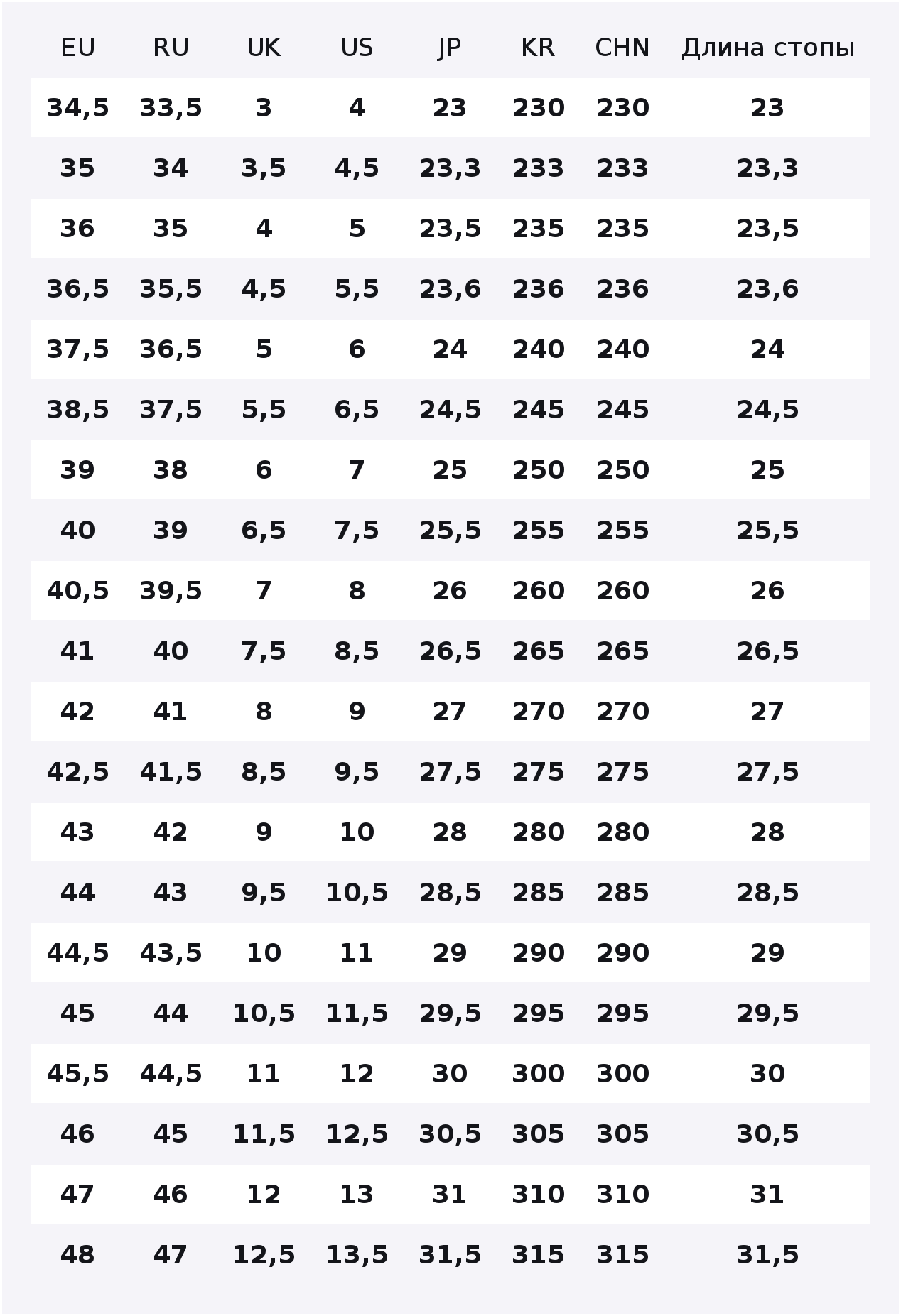 | EU | RU | UK | US | JP | KR | CHN | Длина стопы |
|---|---|---|---|---|---|---|---|
| 34,5 | 33,5 | 3 | 4 | 23 | 230 | 230 | 23 |
| 35 | 34 | 3,5 | 4,5 | 23,3 | 233 | 233 | 23,3 |
| 36 | 35 | 4 | 5 | 23,5 | 235 | 235 | 23,5 |
| 36,5 | 35,5 | 4,5 | 5,5 | 23,6 | 236 | 236 | 23,6 |
| 37,5 | 36,5 | 5 | 6 | 24 | 240 | 240 | 24 |
| 38,5 | 37,5 | 5,5 | 6,5 | 24,5 | 245 | 245 | 24,5 |
| 39 | 38 | 6 | 7 | 25 | 250 | 250 | 25 |
| 40 | 39 | 6,5 | 7,5 | 25,5 | 255 | 255 | 25,5 |
| 40,5 | 39,5 | 7 | 8 | 26 | 260 | 260 | 26 |
| 41 | 40 | 7,5 | 8,5 | 26,5 | 265 | 265 | 26,5 |
| 42 | 41 | 8 | 9 | 27 | 270 | 270 | 27 |
| 42,5 | 41,5 | 8,5 | 9,5 | 27,5 | 275 | 275 | 27,5 |
| 43 | 42 | 9 | 10 | 28 | 280 | 280 | 28 |
| 44 | 43 | 9,5 | 10,5 | 28,5 | 285 | 285 | 28,5 |
| 44,5 | 43,5 | 10 | 11 | 29 | 290 | 290 | 29 |
| 45 | 44 | 10,5 | 11,5 | 29,5 | 295 | 295 | 29,5 |
| 45,5 | 44,5 | 11 | 12 | 30 | 300 | 300 | 30 |
| 46 | 45 | 11,5 | 12,5 | 30,5 | 305 | 305 | 30,5 |
| 47 | 46 | 12 | 13 | 31 | 310 | 310 | 31 |
| 48 | 47 | 12,5 | 13,5 | 31,5 | 315 | 315 | 31,5 |